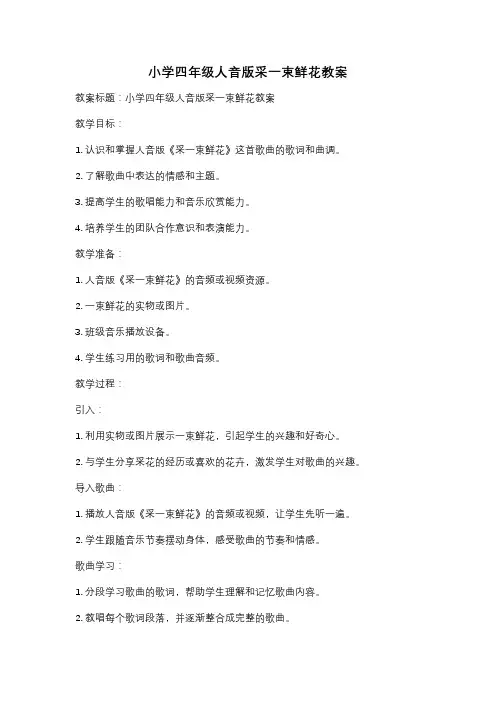 小学四年级人音版采一束鲜花教案

教案标题：小学四年级人音版采一束鲜花教案

教学目标：

1. 认识和掌握人音版《采一束鲜花》这首歌曲的歌词和曲调。

2. 了解歌曲中表达的情感和主题。

3. 提高学生的歌唱能力和音乐欣赏能力。

4. 培养学生的团队合作意识和表演能力。

教学准备：

1. 人音版《采一束鲜花》的音频或视频资源。

2. 一束鲜花的实物或图片。

3. 班级音乐播放设备。

4. 学生练习用的歌词和歌曲音频。

教学过程：

引入：

1. 利用实物或图片展示一束鲜花，引起学生的兴趣和好奇心。

2. 与学生分享采花的经历或喜欢的花卉，激发学生对歌曲的兴趣。

导入歌曲：

1. 播放人音版《采一束鲜花》的音频或视频，让学生先听一遍。

2. 学生跟随音乐节奏摆动身体，感受歌曲的节奏和情感。

歌曲学习：

1. 分段学习歌曲的歌词，帮助学生理解和记忆歌曲内容。

2. 教唱每个歌词段落，并逐渐整合成完整的歌曲。